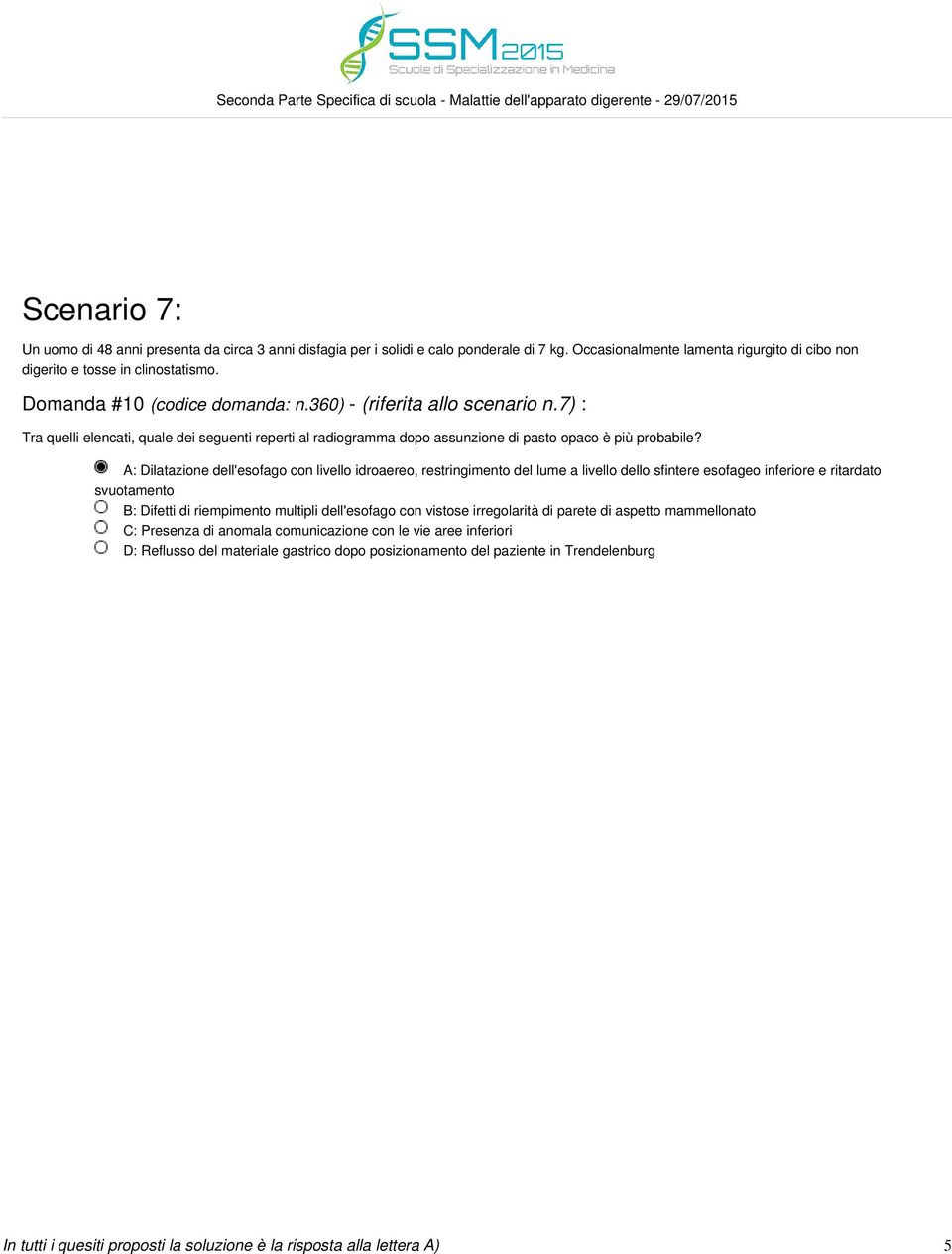 SSM2015
Scuole di Specializzazione in Medicina

Seconda Parte Specifica di scuola - Malattie dell'apparato digerente - 29/07/2015

Scenario 7:

Un uomo di 48 anni presenta da circa 3 anni disfagia per i solidi e calo ponderale di 7 kg. Occasionalmente lamenta rigurgito di cibo non digerito e tosse in clinostatismo.

Domanda #10 (codice domanda: n.360) - (riferita allo scenario n.7) :

Tra quelli elencati, quale dei seguenti reperti al radiogramma dopo assunzione di pasto opaco è più probabile?

A: Dilatazione dell'esofago con livello idroaereo, restringimento del lume a livello dello sfintere esofageo inferiore e ritardato svuotamento
B: Difetti di riempimento multipli dell'esofago con vistose irregolarità di parete di aspetto mammellonato
C: Presenza di anomala comunicazione con le vie aree inferiori
D: Reflusso del materiale gastrico dopo posizionamento del paziente in Trendelenburg

In tutti i quesiti proposti la soluzione è la risposta alla lettera A)

5